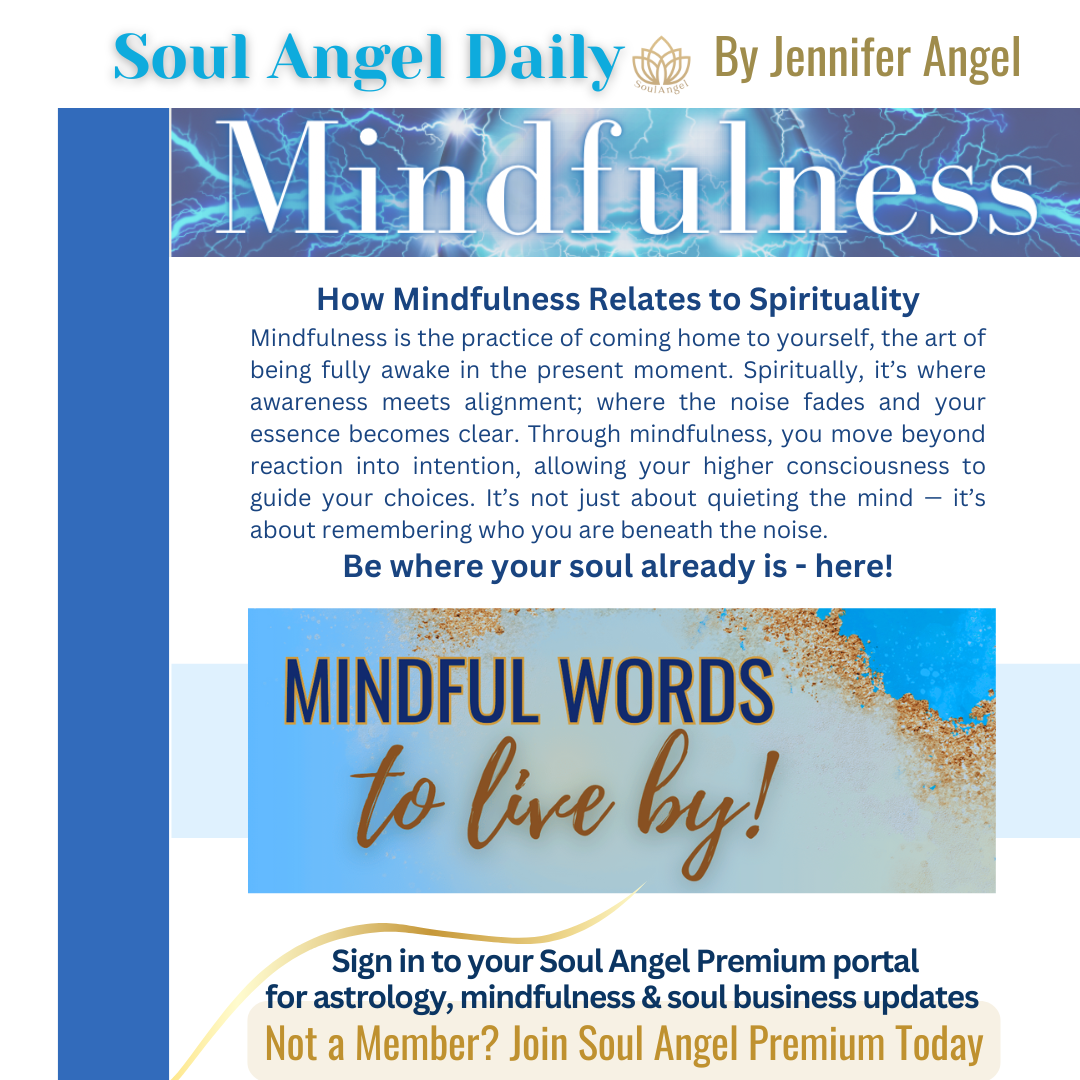 Soul Angel Daily SoulAngel By Jennifer Angel

Mindfulness

How Mindfulness Relates to Spirituality

Mindfulness is the practice of coming home to yourself, the art of being fully awake in the present moment. Spiritually, it's where awareness meets alignment; where the noise fades and your essence becomes clear. Through mindfulness, you move beyond reaction into intention, allowing your higher consciousness to guide your choices. It's not just about quieting the mind — it's about remembering who you are beneath the noise.

Be where your soul already is - here!

MINDFUL WORDS
to live by!

Sign in to your Soul Angel Premium portal
for astrology, mindfulness & soul business updates

Not a Member? Join Soul Angel Premium Today